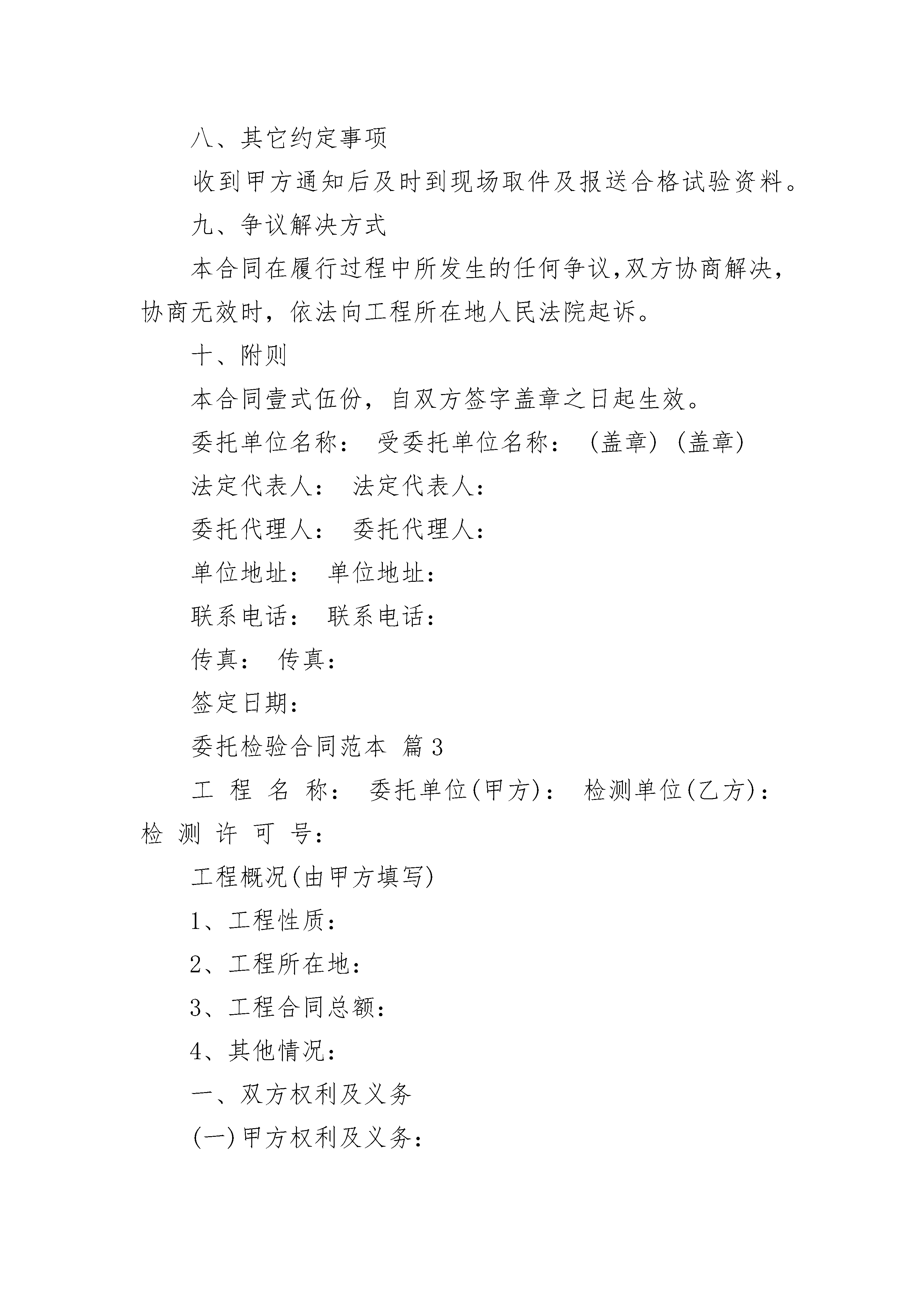 八、其它约定事项

收到甲方通知后及时到现场取件及报送合格试验资料。

九、争议解决方式

本合同在履行过程中所发生的任何争议,双方协商解决，协商无效时，依法向工程所在地人民法院起诉。

十、附则

本合同壹式伍份，自双方签字盖章之日起生效。

委托单位名称： 受委托单位名称： (盖章) (盖章)

法定代表人： 法定代表人：

委托代理人： 委托代理人：

单位地址： 单位地址：

联系电话： 联系电话：

传真： 传真：

签定日期：

委托检验合同范本 篇3

工 程 名 称： 委托单位(甲方)： 检测单位(乙方)： 检 测 许 可 号：

工程概况(由甲方填写)

1、工程性质：

2、工程所在地：

3、工程合同总额：

4、其他情况：

一、双方权利及义务

(一)甲方权利及义务：